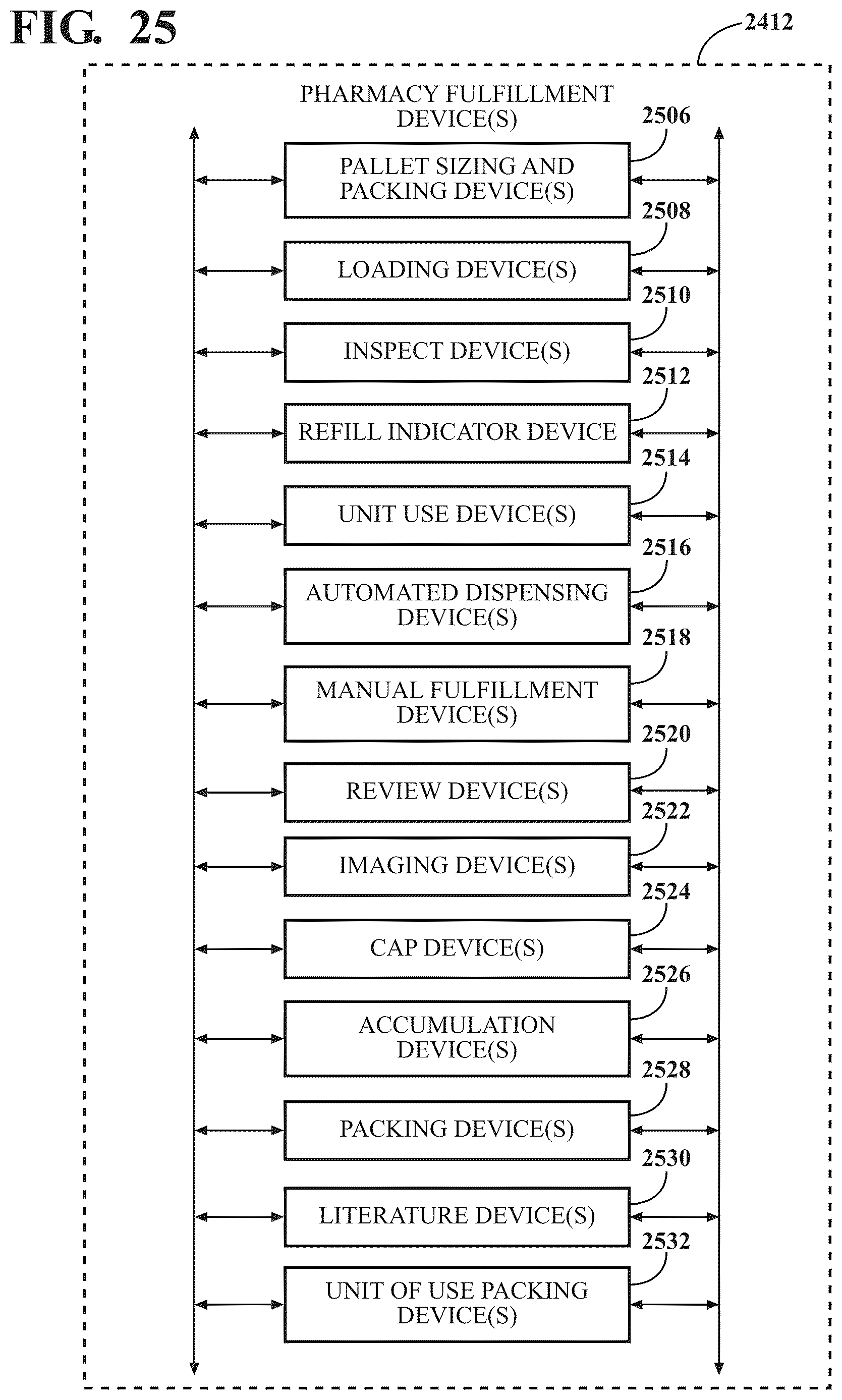 FIG. 25

2412

PHARMACY FULFILLMENT DEVICE(S)

2506

PALLET SIZING AND PACKING DEVICE(S)

2508

LOADING DEVICE(S)

2510

INSPECT DEVICE(S)

2512

REFILL INDICATOR DEVICE

2514

UNIT USE DEVICE(S)

2516

AUTOMATED DISPENSING DEVICE(S)

2518

MANUAL FULFILLMENT DEVICE(S)

2520

REVIEW DEVICE(S)

2522

IMAGING DEVICE(S)

2524

CAP DEVICE(S)

2526

ACCUMULATION DEVICE(S)

2528

PACKING DEVICE(S)

2530

LITERATURE DEVICE(S)

2532

UNIT OF USE PACKING DEVICE(S)